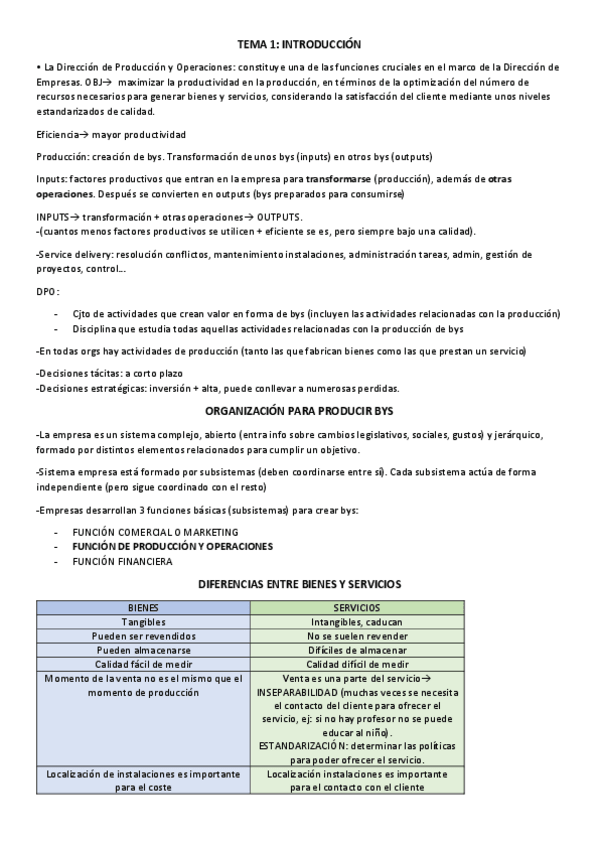 TEMA 1: INTRODUCCIÓN

• La Dirección de Producción y Operaciones: constituye una de las funciones cruciales en el marco de la Dirección de Empresas. OBJ→ maximizar la productividad en la producción, en términos de la optimización del número de recursos necesarios para generar bienes y servicios, considerando la satisfacción del cliente mediante unos niveles estandarizados de calidad.

Eficiencia→ mayor productividad

Producción: creación de bys. Transformación de unos bys (inputs) en otros bys (outputs)

Inputs: factores productivos que entran en la empresa para transformarse (producción), además de otras operaciones. Después se convierten en outputs (bys preparados para consumirse)

INPUTS→ transformación + otras operaciones→ OUTPUTS.
-(cuantos menos factores productivos se utilicen + eficiente se es, pero siempre bajo una calidad).

-Service delivery: resolución conflictos, mantenimiento instalaciones, administración tareas, admin, gestión de proyectos, control...

DPO:

- Cjto de actividades que crean valor en forma de bys (incluyen las actividades relacionadas con la producción)
- Disciplina que estudia todas aquellas actividades relacionadas con la producción de bys

-En todas orgs hay actividades de producción (tanto las que fabrican bienes como las que prestan un servicio)

-Decisiones tácitas: a corto plazo
-Decisiones estratégicas: inversión + alta, puede conllevar a numerosas perdidas.

ORGANIZACIÓN PARA PRODUCIR BYS

-La empresa es un sistema complejo, abierto (entra info sobre cambios legislativos, sociales, gustos) y jerárquico, formado por distintos elementos relacionados para cumplir un objetivo.

-Sistema empresa está formado por subsistemas (deben coordinarse entre sí). Cada subsistema actúa de forma independiente (pero sigue coordinado con el resto)

-Empresas desarrollan 3 funciones básicas (subsistemas) para crear bys:

- FUNCIÓN COMERCIAL O MARKETING
- FUNCIÓN DE PRODUCCIÓN Y OPERACIONES
- FUNCIÓN FINANCIERA

DIFERENCIAS ENTRE BIENES Y SERVICIOS

| BIENES | SERVICIOS |
|---|---|
| Tangibles | Intangibles, caducan |
| Pueden ser revendidos | No se suelen revender |
| Pueden almacenarse | Difíciles de almacenar |
| Calidad fácil de medir | Calidad difícil de medir |
| Momento de la venta no es el mismo que el momento de producción | Venta es una parte del servicio→ INSEPARABILIDAD (muchas veces se necesita el contacto del cliente para ofrecer el servicio, ej: si no hay profesor no se puede educar al niño). ESTANDARIZACIÓN: determinar las políticas para poder ofrecer el servicio. |
| Localización de instalaciones es importante para el coste | Localización instalaciones es importante para el contacto con el cliente |